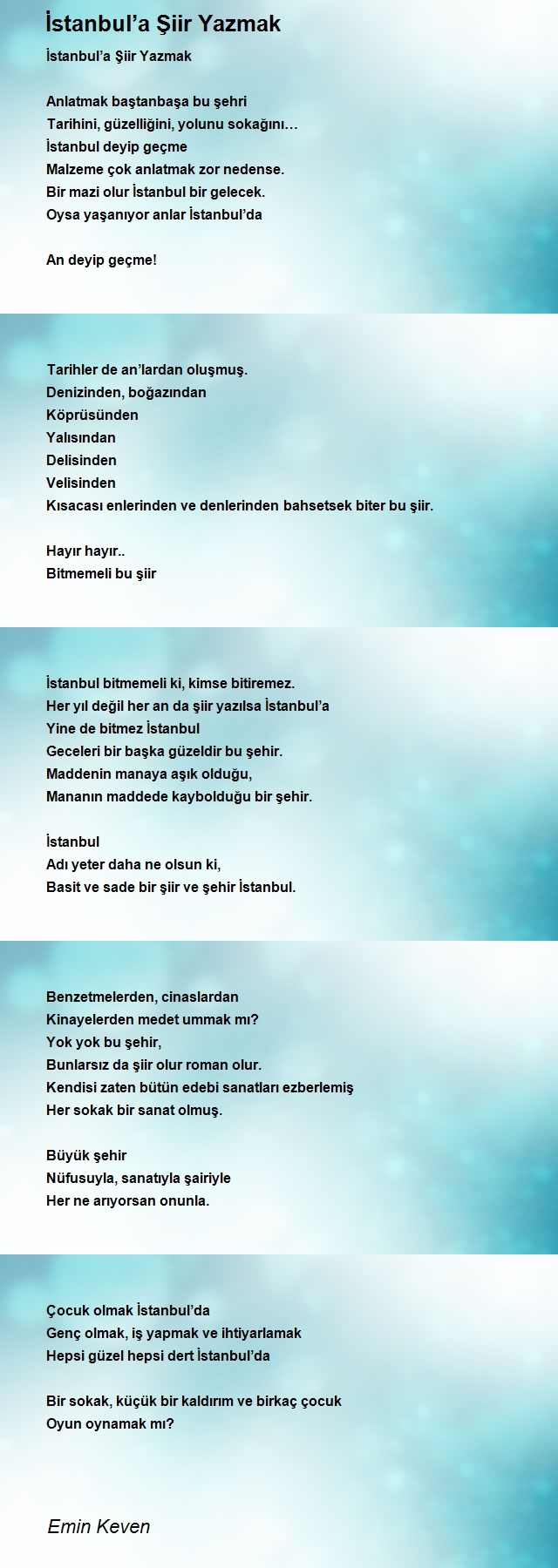 İstanbul’a Şiir Yazmak

İstanbul’a Şiir Yazmak

Anlatmak baştanbaşa bu şehri
Tarihini, güzelliğini, yolunu sokağını…
İstanbul deyip geçme
Malzeme çok anlatmak zor nedense.
Bir mazi olur İstanbul bir gelecek.
Oysa yaşanıyor anlar İstanbul’da

An deyip geçme!

Tarihler de an’lardan oluşmuş.
Denizinden, boğazından
Köprüsünden
Yalısından
Delisinden
Velisinden
Kısacası enlerinden ve denlerinden bahsetsek biter bu şiir.

Hayır hayır..
Bitmemeli bu şiir

İstanbul bitmemeli ki, kimse bitiremez.
Her yıl değil her an da şiir yazılsa İstanbul’a
Yine de bitmez İstanbul
Geceleri bir başka güzeldir bu şehir.
Maddenin manaya aşık olduğu,
Mananın maddede kaybolduğu bir şehir.

İstanbul
Adı yeter daha ne olsun ki,
Basit ve sade bir şiir ve şehir İstanbul.

Benzetmelerden, cinaslardan
Kinayelerden medet ummak mı?
Yok yok bu şehir,
Bunlarsız da şiir olur roman olur.
Kendisi zaten bütün edebi sanatları ezberlemiş
Her sokak bir sanat olmuş.

Büyük şehir
Nüfusuyla, sanatıyla şairiyle
Her ne arıyorsan onunla.

Çocuk olmak İstanbul’da
Genç olmak, iş yapmak ve ihtiyarlamak
Hepsi güzel hepsi dert İstanbul’da

Bir sokak, küçük bir kaldırım ve birkaç çocuk
Oyun oynamak mı?

Emin Keven